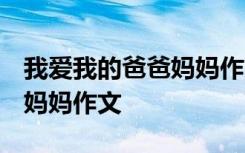 我爱我的爸爸妈妈作
妈妈作文